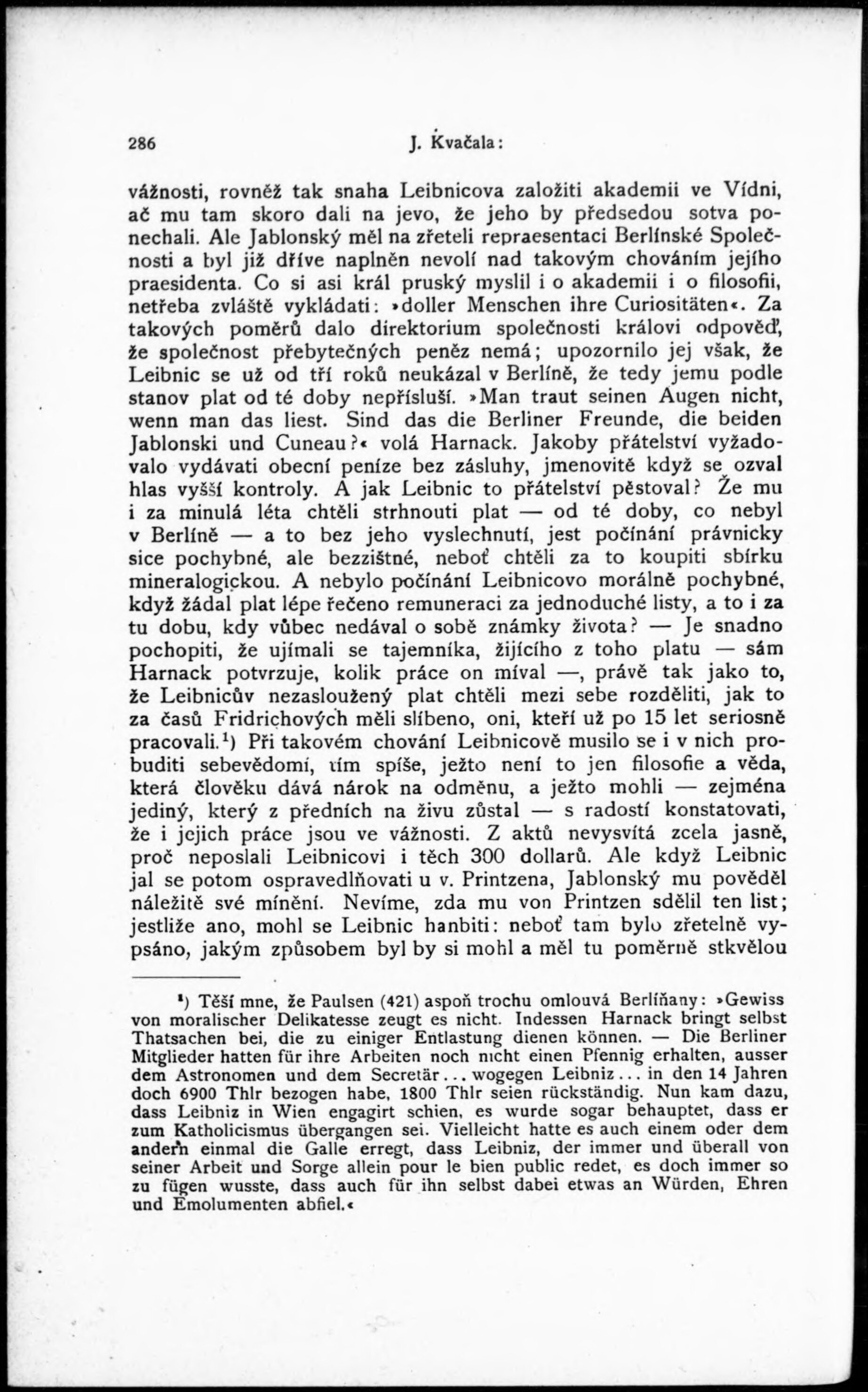 286 J. Kvačala:

vážnosti, rovněž tak snaha Leibnicova založiti akademii ve Vídni, ač mu tam skoro dali na jevo, že jeho by předsedou sotva ponechali. Ale Jablonský měl na zřeteli repraesentaci Berlínské Společnosti a byl již dříve naplněn nevolí nad takovým chováním jejího praesidenta. Co si asi král pruský myslil i o akademii i o filosofii, netřeba zvláště vykládati: »doller Menschen ihre Curiositäten«. Za takových poměrů dalo direktorium společnosti královi odpověď, že společnost přebytečných peněz nemá; upozornilo jej však, že Leibnic se už od tří roků neukázal v Berlíně, že tedy jemu podle stanov plat od té doby nepřísluší. »Man traut seinen Augen nicht, wenn man das liest. Sind das die Berliner Freunde, die beiden Jablonski und Cuneau?« volá Harnack. Jakoby přátelství vyžadovalo vydávati obecní peníze bez zásluhy, jmenovitě když se ozval hlas vyšší kontroly. A jak Leibnic to přátelství pěstoval? Že mu i za minulá léta chtěli strhnouti plat — od té doby, co nebyl v Berlíně — a to bez jeho vyslechnutí, jest počínání právnicky sice pochybné, ale bezzištné, neboť chtěli za to koupiti sbírku mineralogickou. A nebylo počínání Leibnicovo morálně pochybné, když žádal plat lépe řečeno remuneraci za jednoduché listy, a to i za tu dobu, kdy vůbec nedával o sobě známky života? — Je snadno pochopiti, že ujímali se tajemníka, žijícího z toho platu — sám Harnack potvrzuje, kolik práce on míval —, právě tak jako to, že Leibnicův nezasloužený plat chtěli mezi sebe rozděliti, jak to za časů Fridrichových měli slíbeno, oni, kteří už po 15 let seriosně pracovali.¹) Při takovém chování Leibnicově musilo se i v nich probuditi sebevědomí, tím spíše, ježto není to jen filosofie a věda, která člověku dává nárok na odměnu, a ježto mohli — zejména jediný, který z předních na živu zůstal — s radostí konstatovati, že i jejich práce jsou ve vážnosti. Z aktů nevysvítá zcela jasně, proč neposlali Leibnicovi i těch 300 dollarů. Ale když Leibnic jal se potom ospravedlňovati u v. Printzena, Jablonský mu pověděl náležitě své mínění. Nevíme, zda mu von Printzen sdělil ten list; jestliže ano, mohl se Leibnic hanbiti: neboť tam bylo zřetelně vypsáno, jakým způsobem byl by si mohl a měl tu poměrně stkvělou

¹) Těší mne, že Paulsen (421) aspoň trochu omlouvá Berlíňany: »Gewiss von moralischer Delikatesse zeugt es nicht. Indessen Harnack bringt selbst Thatsachen bei, die zu einiger Entlastung dienen können. — Die Berliner Mitglieder hatten für ihre Arbeiten noch nicht einen Pfennig erhalten, ausser dem Astronomen und dem Secretär... wogegen Leibniz... in den 14 Jahren doch 6900 Thlr bezogen habe, 1800 Thlr seien rückständig. Nun kam dazu, dass Leibniz in Wien engagirt schien, es wurde sogar behauptet, dass er zum Katholicismus übergangen sei. Vielleicht hatte es auch einem oder dem andern einmal die Galle erregt, dass Leibniz, der immer und überall von seiner Arbeit und Sorge allein pour le bien public redet, es doch immer so zu fügen wusste, dass auch für ihn selbst dabei etwas an Würden, Ehren und Emolumenten abfiel.«